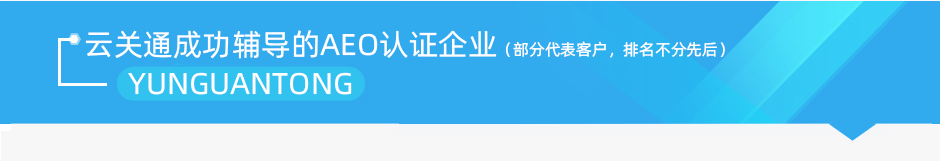 云关通成功辅导的AEO认证企业（部分代表客户，排名不分先后）
YUNGUANTONG